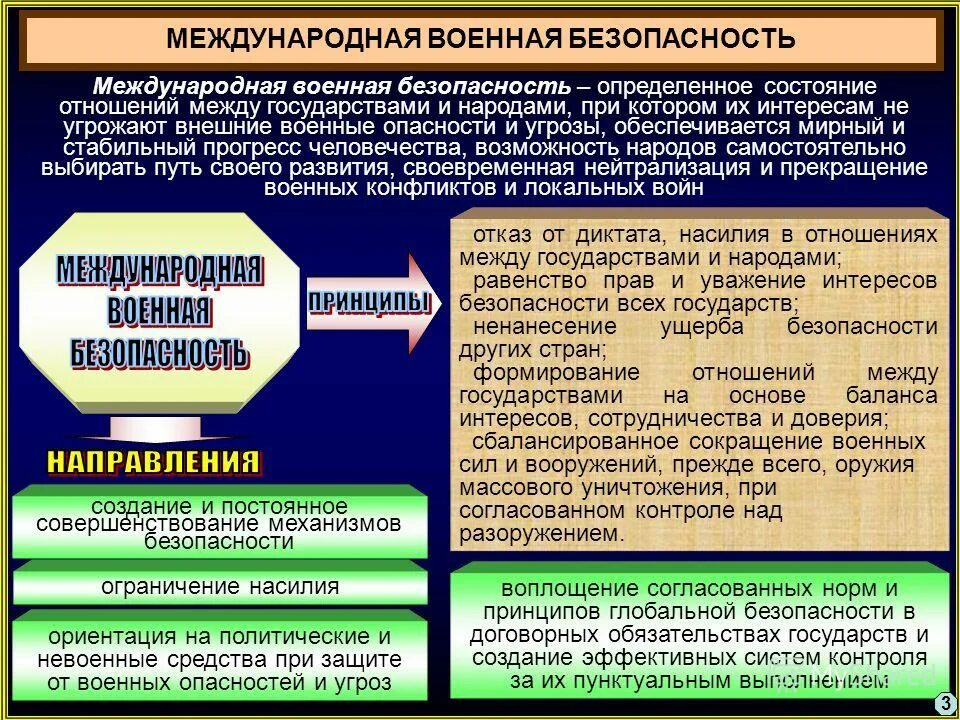 МЕЖДУНАРОДНАЯ ВОЕННАЯ БЕЗОПАСНОСТЬ

Международная военная безопасность – определенное состояние отношений между государствами и народами, при котором их интересам не угрожают внешние военные опасности и угрозы, обеспечивается мирный и стабильный прогресс человечества, возможность народов самостоятельно выбирать путь своего развития, своевременная нейтрализация и прекращение военных конфликтов и локальных войн

МЕЖДУНАРОДНАЯ ВОЕННАЯ БЕЗОПАСНОСТЬ

ПРИНЦИПЫ

отказ от диктата, насилия в отношениях между государствами и народами;
равенство прав и уважение интересов безопасности всех государств;
ненанесение ущерба безопасности других стран;
формирование отношений между государствами на основе баланса интересов, сотрудничества и доверия;
сбалансированное сокращение военных сил и вооружений, прежде всего, оружия массового уничтожения, при согласованном контроле над разоружением.

НАПРАВЛЕНИЯ

создание и постоянное совершенствование механизмов безопасности

ограничение насилия

ориентация на политические и невоенные средства при защите от военных опасностей и угроз

воплощение согласованных норм и принципов глобальной безопасности в договорных обязательствах государств и создание эффективных систем контроля за их пунктуальным выполнением

3